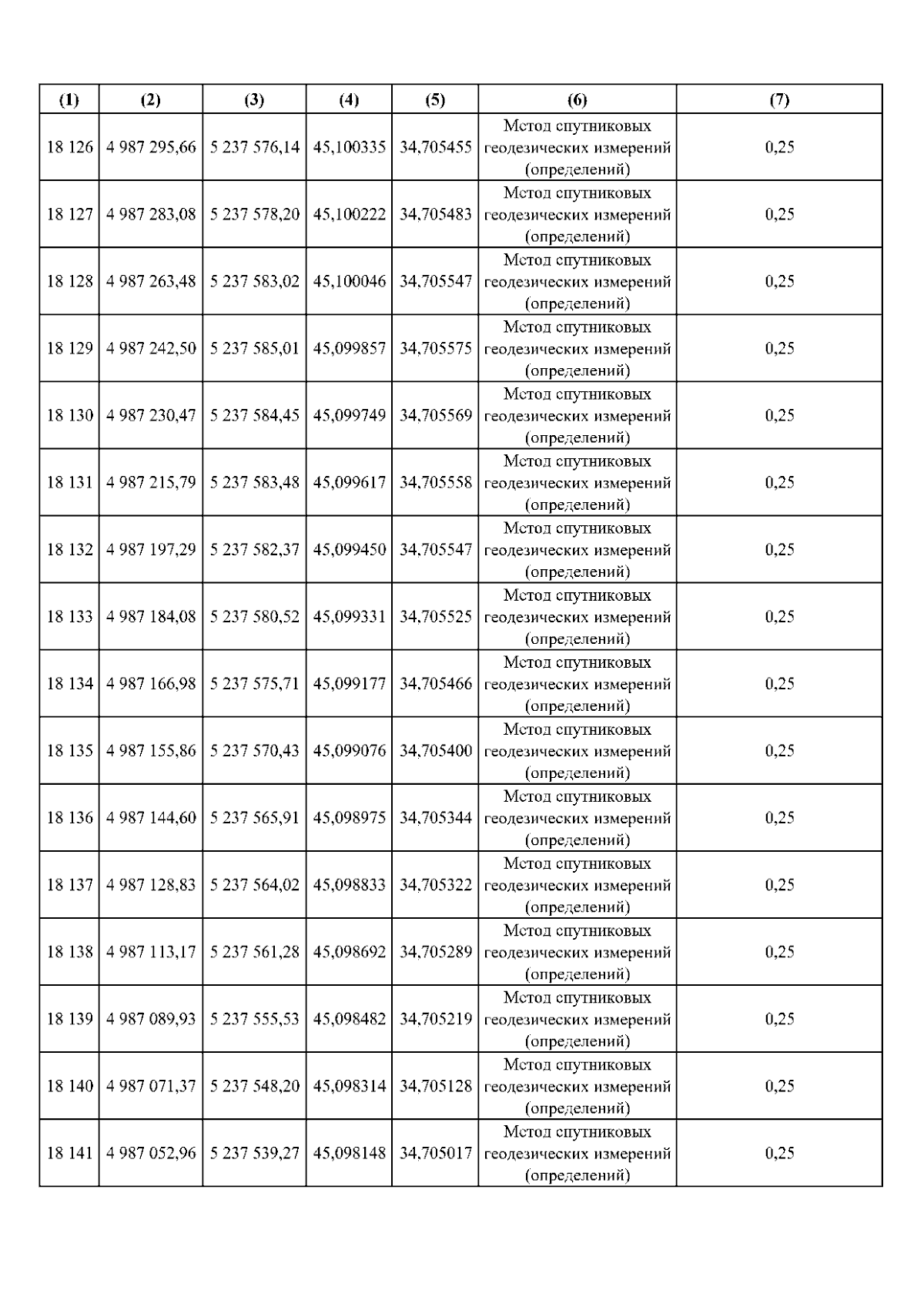 | (1) | (2) | (3) | (4) | (5) | (6) | (7) |
|---|---|---|---|---|---|---|
| 18 126 | 4 987 295,66 | 5 237 576,14 | 45,100335 | 34,705455 | Метод спутниковых геодезических измерений (определений) | 0,25 |
| 18 127 | 4 987 283,08 | 5 237 578,20 | 45,100222 | 34,705483 | Метод спутниковых геодезических измерений (определений) | 0,25 |
| 18 128 | 4 987 263,48 | 5 237 583,02 | 45,100046 | 34,705547 | Метод спутниковых геодезических измерений (определений) | 0,25 |
| 18 129 | 4 987 242,50 | 5 237 585,01 | 45,099857 | 34,705575 | Метод спутниковых геодезических измерений (определений) | 0,25 |
| 18 130 | 4 987 230,47 | 5 237 584,45 | 45,099749 | 34,705569 | Метод спутниковых геодезических измерений (определений) | 0,25 |
| 18 131 | 4 987 215,79 | 5 237 583,48 | 45,099617 | 34,705558 | Метод спутниковых геодезических измерений (определений) | 0,25 |
| 18 132 | 4 987 197,29 | 5 237 582,37 | 45,099450 | 34,705547 | Метод спутниковых геодезических измерений (определений) | 0,25 |
| 18 133 | 4 987 184,08 | 5 237 580,52 | 45,099331 | 34,705525 | Метод спутниковых геодезических измерений (определений) | 0,25 |
| 18 134 | 4 987 166,98 | 5 237 575,71 | 45,099177 | 34,705466 | Метод спутниковых геодезических измерений (определений) | 0,25 |
| 18 135 | 4 987 155,86 | 5 237 570,43 | 45,099076 | 34,705400 | Метод спутниковых геодезических измерений (определений) | 0,25 |
| 18 136 | 4 987 144,60 | 5 237 565,91 | 45,098975 | 34,705344 | Метод спутниковых геодезических измерений (определений) | 0,25 |
| 18 137 | 4 987 128,83 | 5 237 564,02 | 45,098833 | 34,705322 | Метод спутниковых геодезических измерений (определений) | 0,25 |
| 18 138 | 4 987 113,17 | 5 237 561,28 | 45,098692 | 34,705289 | Метод спутниковых геодезических измерений (определений) | 0,25 |
| 18 139 | 4 987 089,93 | 5 237 555,53 | 45,098482 | 34,705219 | Метод спутниковых геодезических измерений (определений) | 0,25 |
| 18 140 | 4 987 071,37 | 5 237 548,20 | 45,098314 | 34,705128 | Метод спутниковых геодезических измерений (определений) | 0,25 |
| 18 141 | 4 987 052,96 | 5 237 539,27 | 45,098148 | 34,705017 | Метод спутниковых геодезических измерений (определений) | 0,25 |